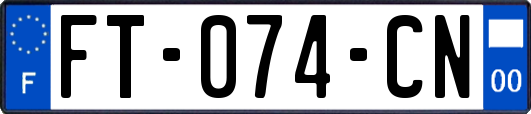 F

FT-074-CN

00